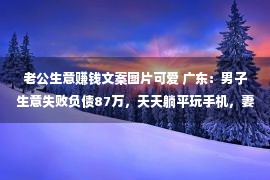 老公生意赚钱文案图片可爱 广东：男子生意失败负债87万，天天躺平玩手机，妻